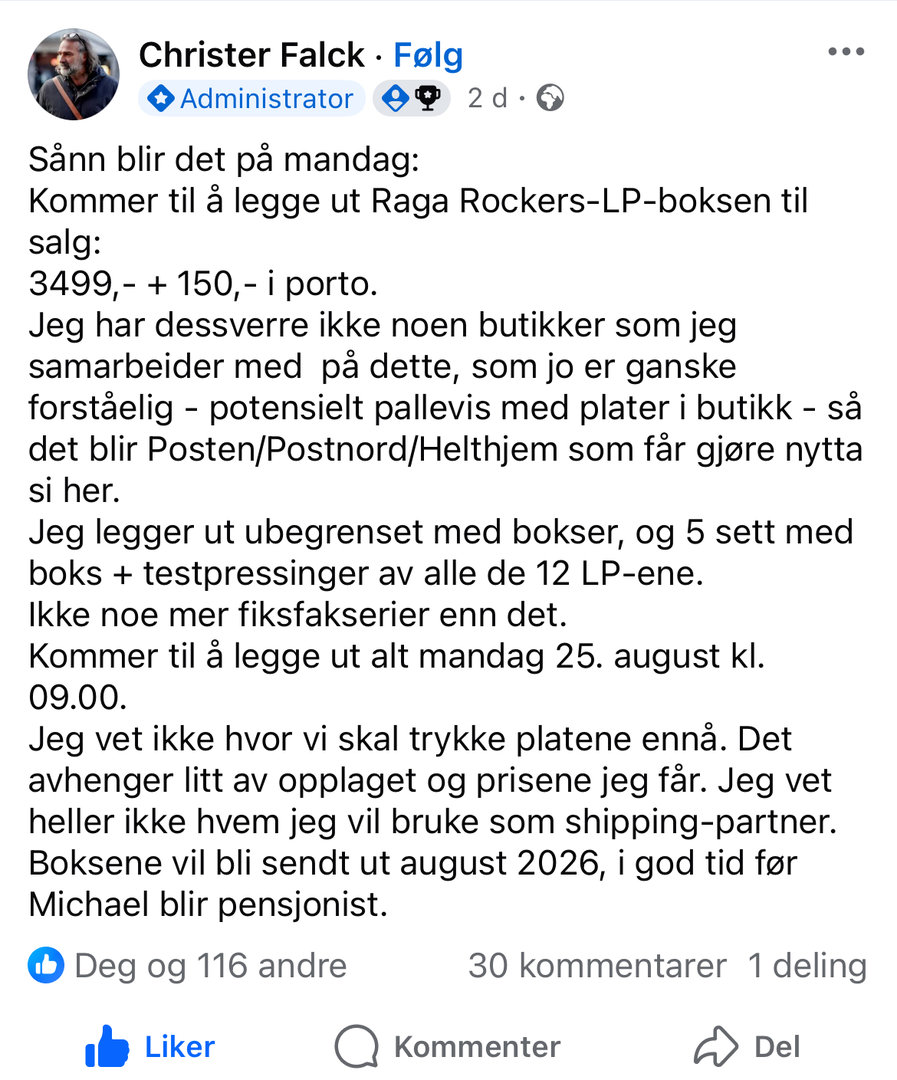 Christer Falck · Følg
Administrator 2 d ·

Sånn blir det på mandag:
Kommer til å legge ut Raga Rockers-LP-boksen til salg:
3499,- + 150,- i porto.
Jeg har dessverre ikke noen butikker som jeg samarbeider med på dette, som jo er ganske forståelig - potensielt pallevis med plater i butikk - så det blir Posten/Postnord/Helthjem som får gjøre nytta si her.
Jeg legger ut ubegrenset med bokser, og 5 sett med boks + testpressinger av alle de 12 LP-ene.
Ikke noe mer fiksfakserier enn det.
Kommer til å legge ut alt mandag 25. august kl. 09.00.
Jeg vet ikke hvor vi skal trykke platene ennå. Det avhenger litt av opplaget og prisene jeg får. Jeg vet heller ikke hvem jeg vil bruke som shipping-partner.
Boksene vil bli sendt ut august 2026, i god tid før Michael blir pensjonist.

Deg og 116 andre 30 kommentarer 1 deling

Liker Kommenter Del